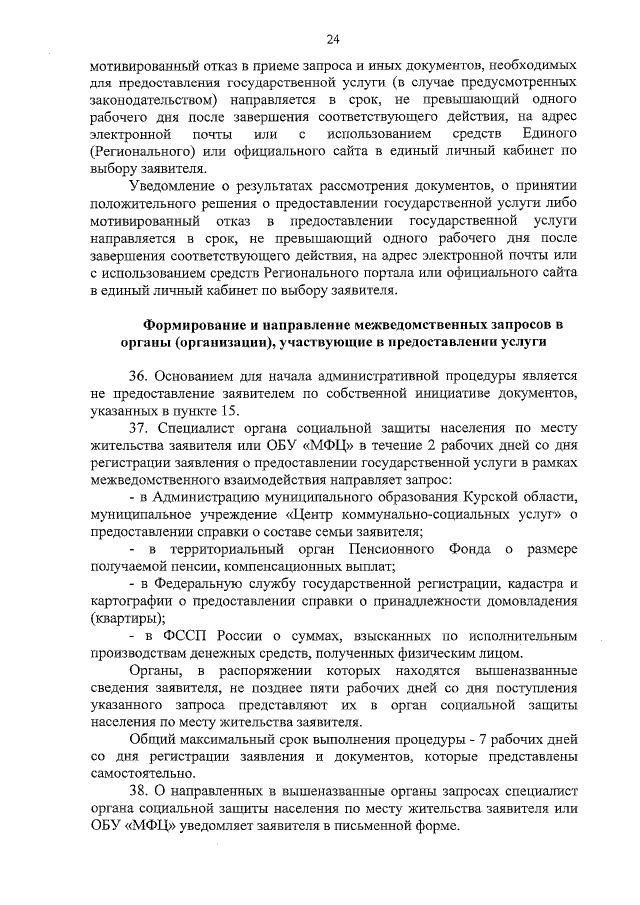 24

мотивированный отказ в приеме запроса и иных документов, необходимых для предоставления государственной услуги (в случае предусмотренных законодательством) направляется в срок, не превышающий одного рабочего дня после завершения соответствующего действия, на адрес электронной почты или с использованием средств Единого (Регионального) или официального сайта в единый личный кабинет по выбору заявителя.

Уведомление о результатах рассмотрения документов, о принятии положительного решения о предоставлении государственной услуги либо мотивированный отказ в предоставлении государственной услуги направляется в срок, не превышающий одного рабочего дня после завершения соответствующего действия, на адрес электронной почты или с использованием средств Регионального портала или официального сайта в единый личный кабинет по выбору заявителя.

Формирование и направление межведомственных запросов в органы (организации), участвующие в предоставлении услуги

36. Основанием для начала административной процедуры является не предоставление заявителем по собственной инициативе документов, указанных в пункте 15.

37. Специалист органа социальной защиты населения по месту жительства заявителя или ОБУ «МФЦ» в течение 2 рабочих дней со дня регистрации заявления о предоставлении государственной услуги в рамках межведомственного взаимодействия направляет запрос:

- в Администрацию муниципального образования Курской области, муниципальное учреждение «Центр коммунально-социальных услуг» о предоставлении справки о составе семьи заявителя;

- в территориальный орган Пенсионного Фонда о размере получаемой пенсии, компенсационных выплат;

- в Федеральную службу государственной регистрации, кадастра и картографии о предоставлении справки о принадлежности домовладения (квартиры);

- в ФССП России о суммах, взысканных по исполнительным производствам денежных средств, полученных физическим лицом.

Органы, в распоряжении которых находятся вышеназванные сведения заявителя, не позднее пяти рабочих дней со дня поступления указанного запроса представляют их в орган социальной защиты населения по месту жительства заявителя.

Общий максимальный срок выполнения процедуры - 7 рабочих дней со дня регистрации заявления и документов, которые представлены самостоятельно.

38. О направленных в вышеназванные органы запросах специалист органа социальной защиты населения по месту жительства заявителя или ОБУ «МФЦ» уведомляет заявителя в письменной форме.